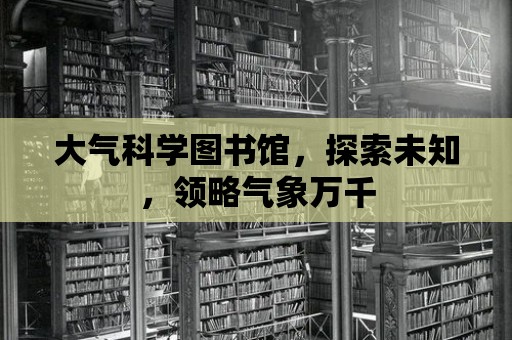 大气科学图书馆，探索未知，领略气象万千